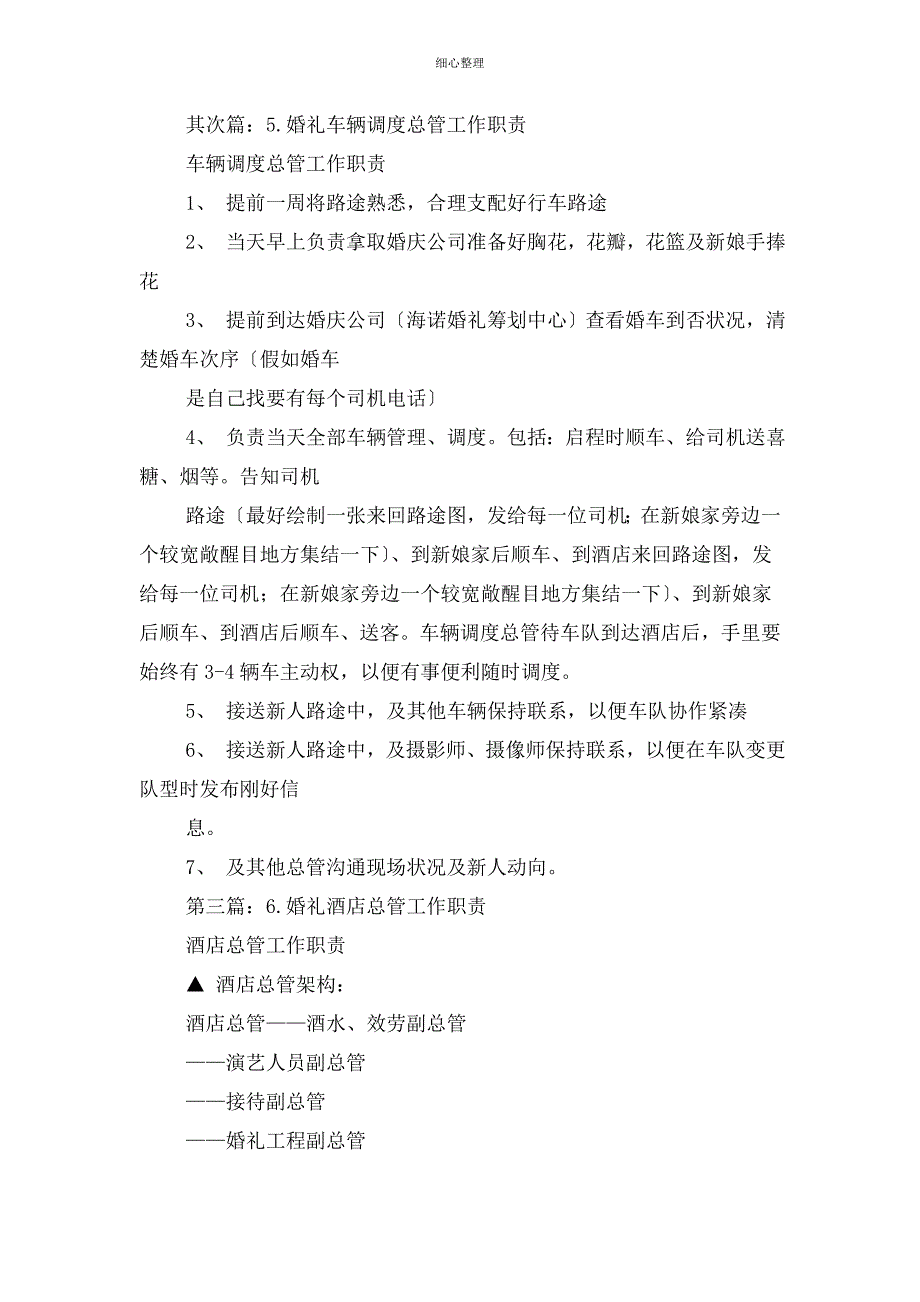 细心整理

其次篇：5.婚礼车辆调度总管工作职责

车辆调度总管工作职责

1、 提前一周将路途熟悉，合理支配好行车路途

2、 当天早上负责拿取婚庆公司准备好胸花，花瓣，花篮及新娘手捧花

3、 提前到达婚庆公司〔海诺婚礼筹划中心〕查看婚车到否状况，清楚婚车次序〔假如婚车

是自己找要有每个司机电话〕

4、 负责当天全部车辆管理、调度。包括：启程时顺车、给司机送喜糖、烟等。告知司机

路途〔最好绘制一张来回路途图，发给每一位司机；在新娘家旁边一个较宽敞醒目地方集结一下〕、到新娘家后顺车、到酒店来回路途图，发给每一位司机；在新娘家旁边一个较宽敞醒目地方集结一下〕、到新娘家后顺车、到酒店后顺车、送客。车辆调度总管待车队到达酒店后，手里要始终有 3-4 辆车主动权，以便有事便利随时调度。

5、 接送新人路途中，及其他车辆保持联系，以便车队协作紧凑

6、 接送新人路途中，及摄影师、摄像师保持联系，以便在车队变更队型时发布刚好信

息。

7、 及其他总管沟通现场状况及新人动向。

第三篇：6.婚礼酒店总管工作职责

酒店总管工作职责

▲ 酒店总管架构：

酒店总管——酒水、效劳副总管

——演艺人员副总管

——接待副总管

——婚礼工程副总管